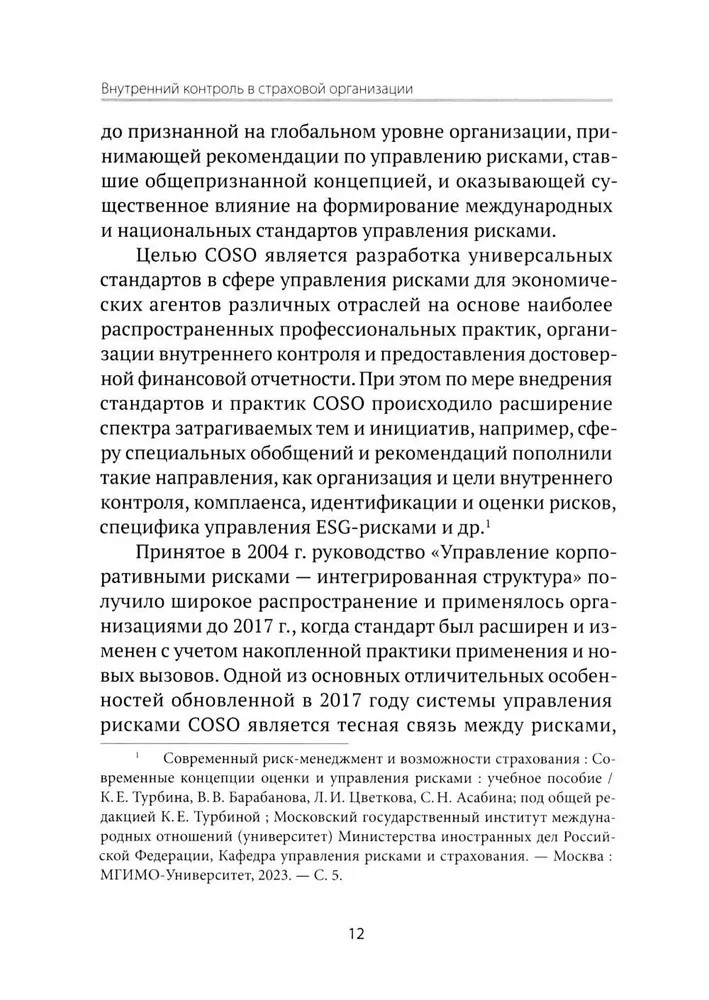 Внутренний контроль в страховой организации

до признанной на глобальном уровне организации, принимающей рекомендации по управлению рисками, ставшие общепризнанной концепцией, и оказывающей существенное влияние на формирование международных и национальных стандартов управления рисками.

Целью COSO является разработка универсальных стандартов в сфере управления рисками для экономических агентов различных отраслей на основе наиболее распространенных профессиональных практик, организации внутреннего контроля и предоставления достоверной финансовой отчетности. При этом по мере внедрения стандартов и практик COSO происходило расширение спектра затрагиваемых тем и инициатив, например, сферу специальных обобщений и рекомендаций пополнили такие направления, как организация и цели внутреннего контроля, комплаенса, идентификации и оценки рисков, специфика управления ESG-рисками и др.$^1$

Принятое в 2004 г. руководство «Управление корпоративными рисками — интегрированная структура» получило широкое распространение и применялось организациями до 2017 г., когда стандарт был расширен и изменен с учетом накопленной практики применения и новых вызовов. Одной из основных отличительных особенностей обновленной в 2017 году системы управления рисками COSO является тесная связь между рисками,

$^1$ Современный риск-менеджмент и возможности страхования : Современные концепции оценки и управления рисками : учебное пособие / К. Е. Турбина, В. В. Барабанова, Л. И. Цветкова, С. Н. Асабина; под общей редакцией К. Е. Турбиной ; Московский государственный институт международных отношений (университет) Министерства иностранных дел Российской Федерации, Кафедра управления рисками и страхования. — Москва : МГИМО-Университет, 2023. — С. 5.

12